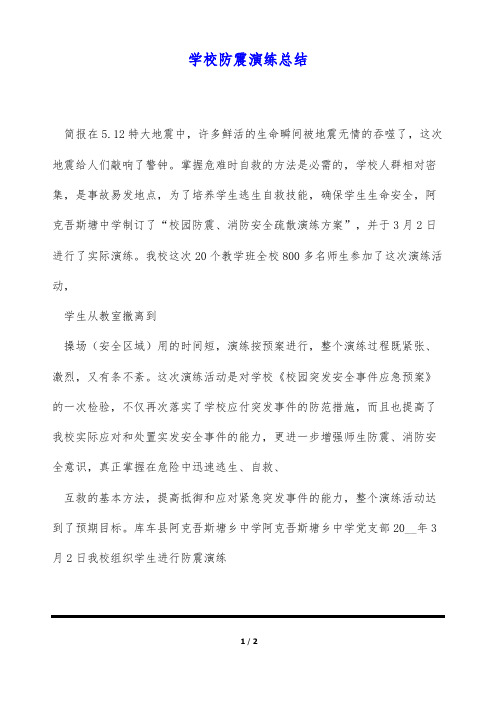 学校防震演练总结

简报在5.12特大地震中，许多鲜活的生命瞬间被地震无情的吞噬了，这次地震给人们敲响了警钟。掌握危难时自救的方法是必需的，学校人群相对密集，是事故易发地点，为了培养学生逃生自救技能，确保学生生命安全，阿克吾斯塘中学制订了“校园防震、消防安全疏散演练方案”，并于3月2日进行了实际演练。我校这次20个教学班全校800多名师生参加了这次演练活动，

学生从教室撤离到

操场（安全区域）用的时间短，演练按预案进行，整个演练过程既紧张、激烈，又有条不紊。这次演练活动是对学校《校园突发安全事件应急预案》的一次检验，不仅再次落实了学校应付突发事件的防范措施，而且也提高了我校实际应对和处置突发安全事件的能力，更进一步增强师生防震、消防安全意识，真正掌握在危险中迅速逃生、自救、

互救的基本方法，提高抵御和应对紧急突发事件的能力，整个演练活动达到了预期目标。库车县阿克吾斯塘乡中学阿克吾斯塘乡中学党支部20__年3月2日我校组织学生进行防震演练

1 / 2